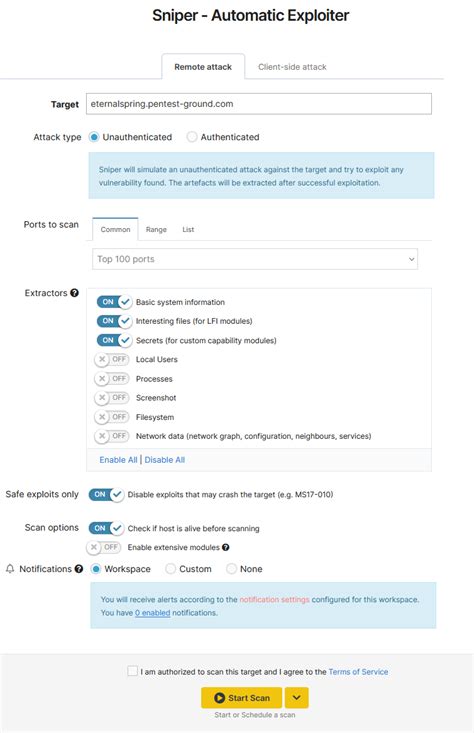 Sniper - Automatic Exploiter

Remote attack Client-side attack

Target eternalspring.pentest-ground.com

Attack type Unauthenticated Authenticated

Sniper will simulate an unauthenticated attack against the target and try to exploit any vulnerability found. The artefacts will be extracted after successful exploitation.

Ports to scan Common Range List

Top 100 ports

Extractors

ON Basic system information
ON Interesting files (for LFI modules)
ON Secrets (for custom capability modules)
OFF Local Users
OFF Processes
OFF Screenshot
OFF Filesystem
OFF Network data (network graph, configuration, neighbours, services)

Enable All | Disable All

Safe exploits only ON Disable exploits that may crash the target (e.g. MS17-010)

Scan options ON Check if host is alive before scanning
OFF Enable extensive modules

Notifications Workspace Custom None

You will receive alerts according to the notification settings configured for this workspace. You have 0 enabled notifications.

I am authorized to scan this target and I agree to the Terms of Service

Start Scan

Start or Schedule a scan